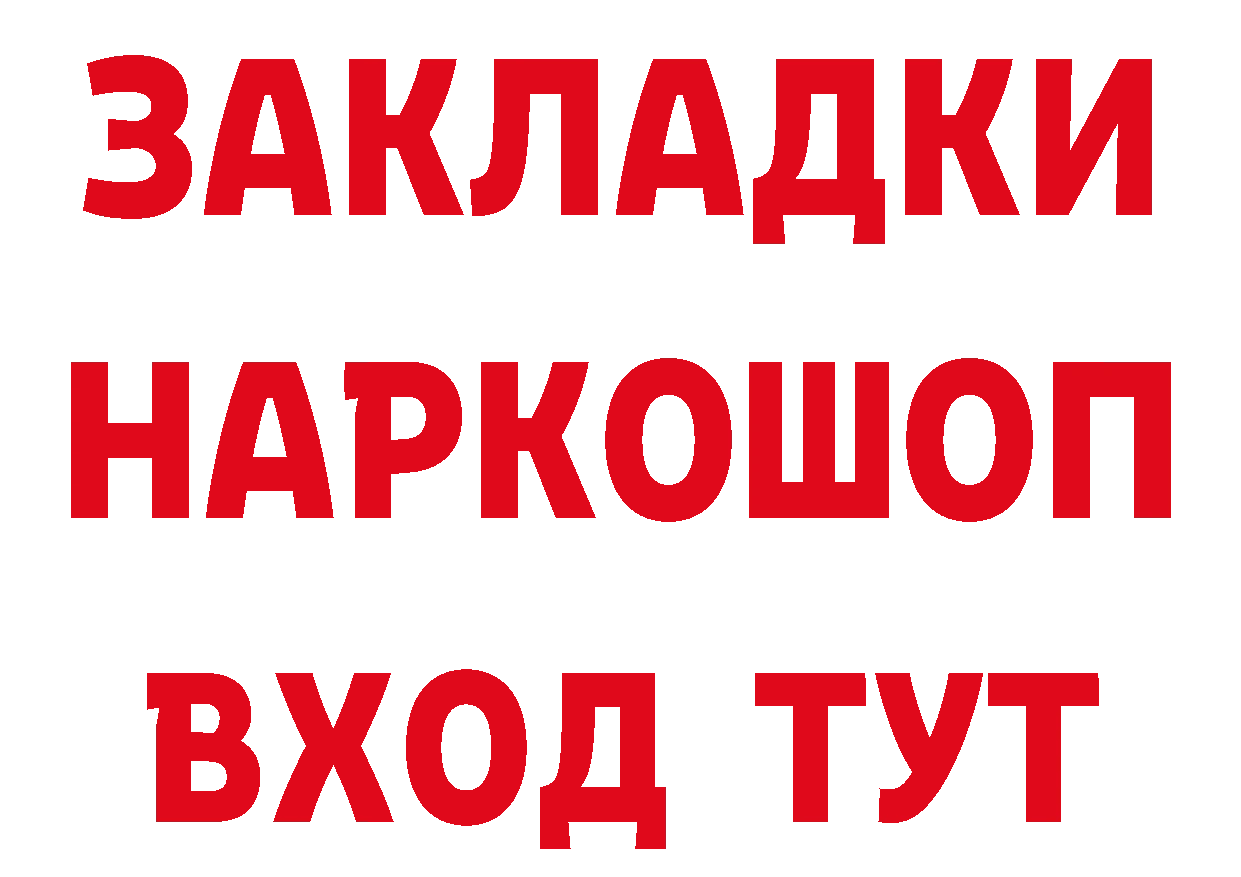 ЗАКЛАДКИ НАРКОШОП ВХОД ТУТ